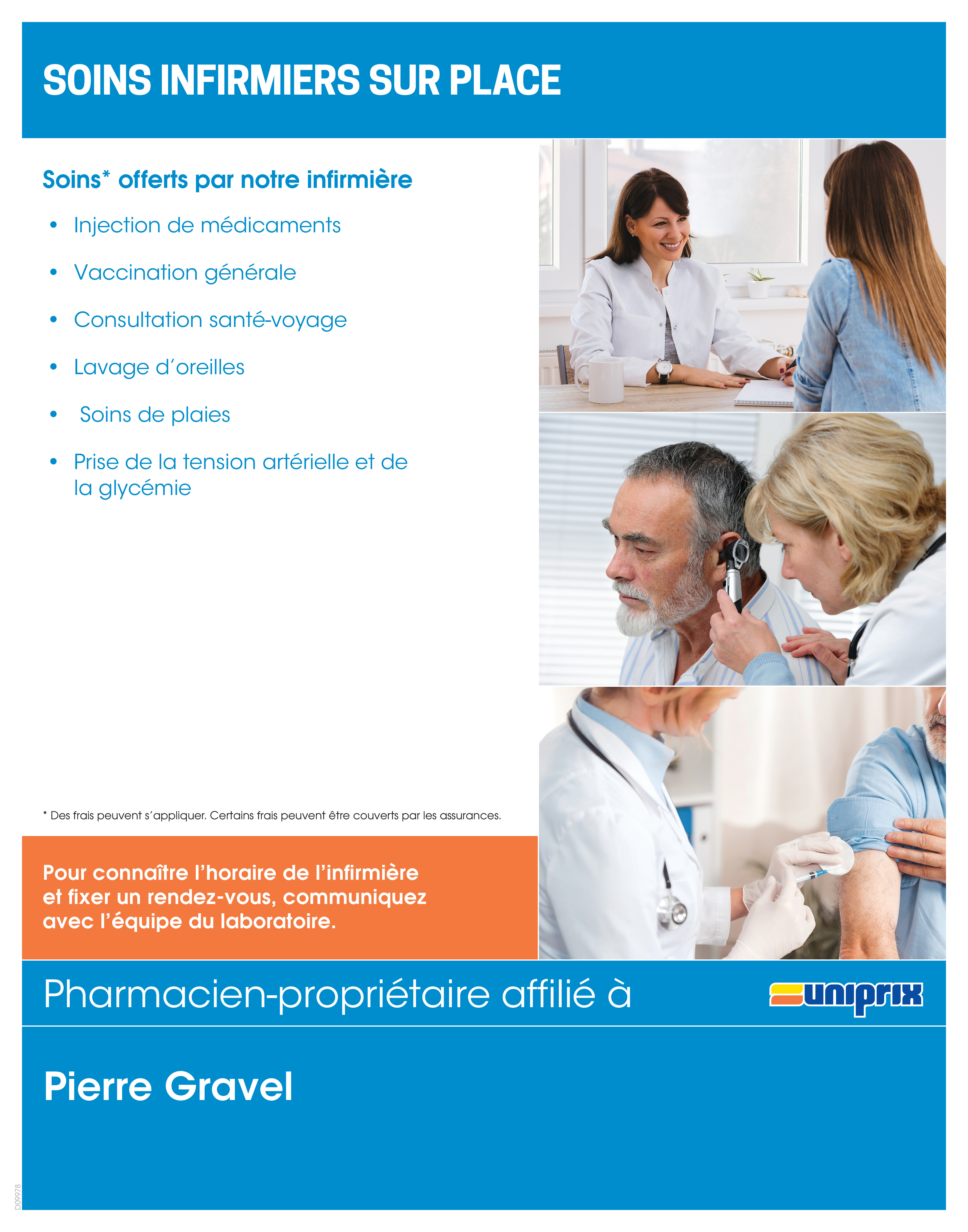 SOINS INFIRMIERS SUR PLACE

Soins* offerts par notre infirmière

• Injection de médicaments
• Vaccination générale
• Consultation santé-voyage
• Lavage d'oreilles
• Soins de plaies
• Prise de la tension artérielle et de la glycémie

* Des frais peuvent s'appliquer. Certains frais peuvent être couverts par les assurances.

Pour connaître l'horaire de l'infirmière et fixer un rendez-vous, communiquez avec l'équipe du laboratoire.

Pharmacien-propriétaire affilié à

uniprix

Pierre Gravel

D09978